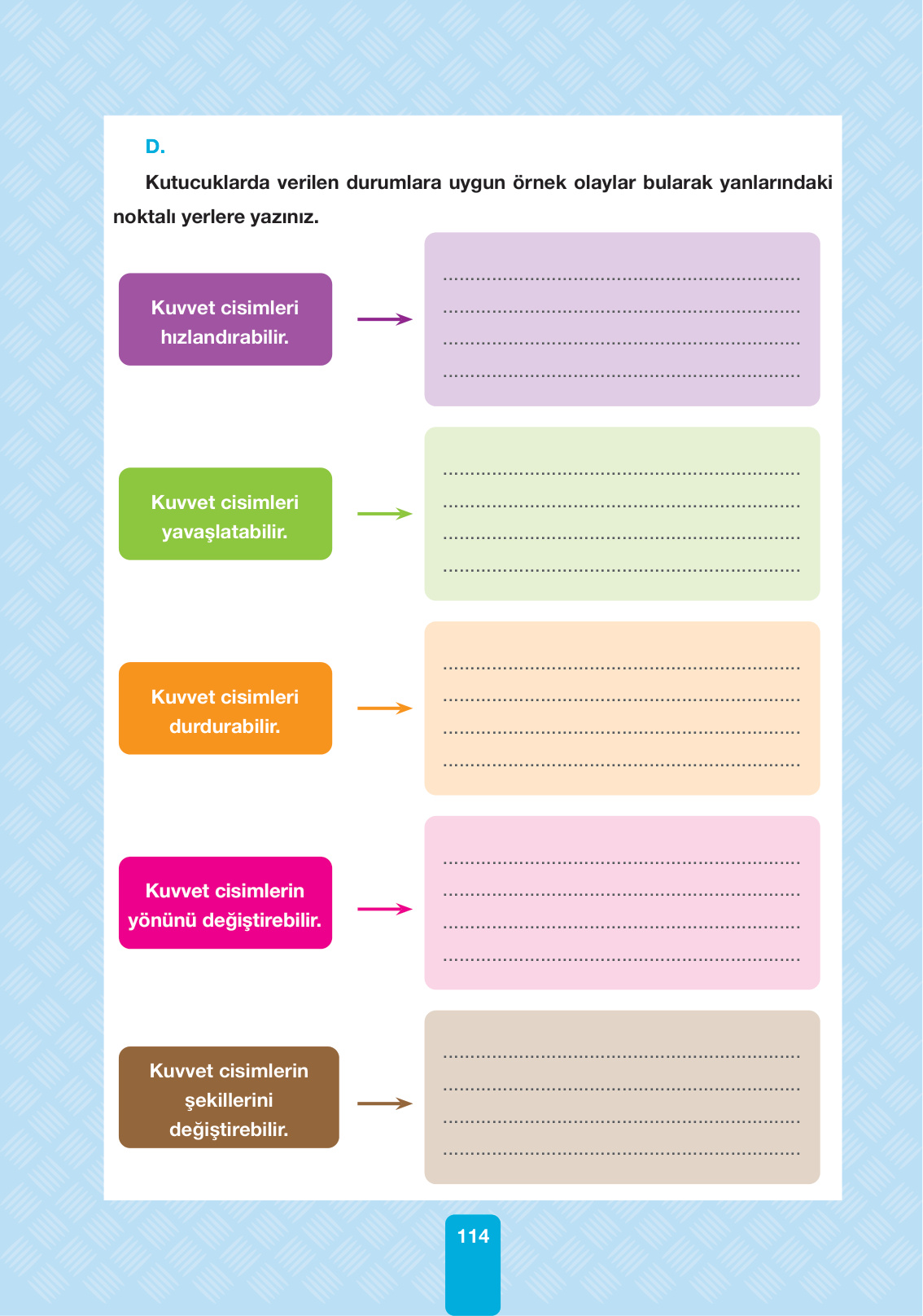 D.

Kutucuklarda verilen durumlara uygun örnek olaylar bularak yanlarındaki noktalı yerlere yazınız.

Kuvvet cisimleri hızlandırabilir.

→

____
____
____
____

Kuvvet cisimleri yavaşlatabilir.

→

____
____
____
____

Kuvvet cisimleri durdurabilir.

→

____
____
____
____

Kuvvet cisimlerin yönünü değiştirebilir.

→

____
____
____
____

Kuvvet cisimlerin şekillerini değiştirebilir.

→

____
____
____
____

114